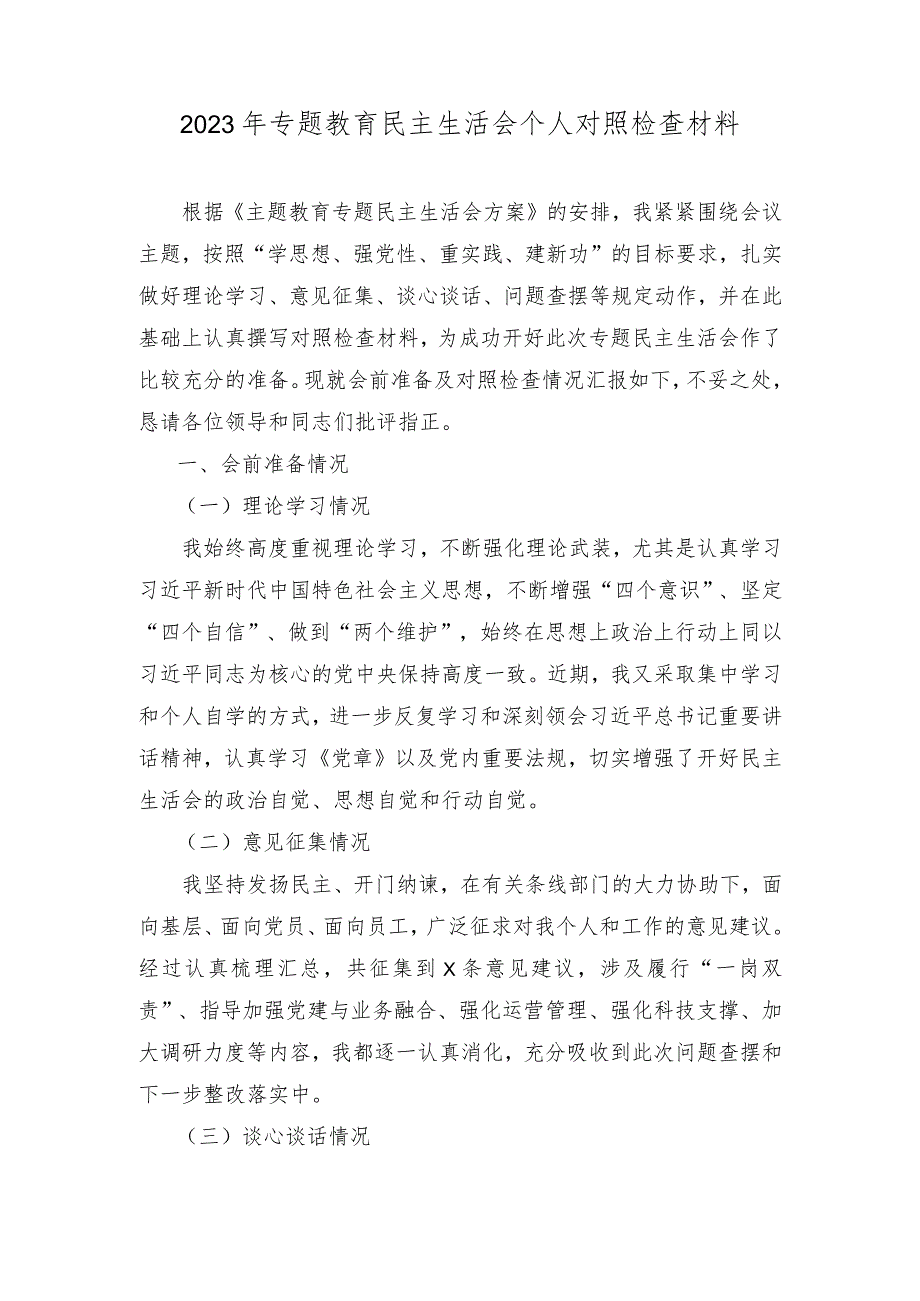 2023年专题教育民主生活会个人对照检查材料

根据《主题教育专题民主生活会方案》的安排，我紧紧围绕会议主题，按照“学思想、强党性、重实践、建新功”的目标要求，扎实做好理论学习、意见征集、谈心谈话、问题查摆等规定动作，并在此基础上认真撰写对照检查材料，为成功开好此次专题民主生活会作了比较充分的准备。现就会前准备及对照检查情况汇报如下，不妥之处，恳请各位领导和同志们批评指正。

一、会前准备情况

（一）理论学习情况

我始终高度重视理论学习，不断强化理论武装，尤其是认真学习习近平新时代中国特色社会主义思想，不断增强“四个意识”、坚定“四个自信”、做到“两个维护”，始终在思想上政治上行动上同以习近平同志为核心的党中央保持高度一致。近期，我又采取集中学习和个人自学的方式，进一步反复学习和深刻领会习近平总书记重要讲话精神，认真学习《党章》以及党内重要法规，切实增强了开好民主生活会的政治自觉、思想自觉和行动自觉。

（二）意见征集情况

我坚持发扬民主、开门纳谏，在有关条线部门的大力协助下，面向基层、面向党员、面向员工，广泛征求对我个人和工作的意见建议。经过认真梳理汇总，共征集到X条意见建议，涉及履行“一岗双责”、指导加强党建与业务融合、强化运营管理、强化科技支撑、加大调研力度等内容，我都逐一认真消化，充分吸收到此次问题查摆和下一步整改落实中。

（三）谈心谈话情况